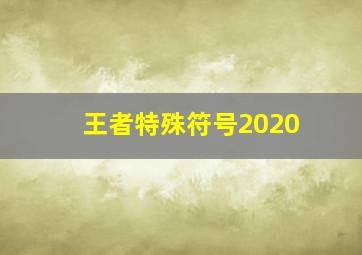 王者特殊符号2020